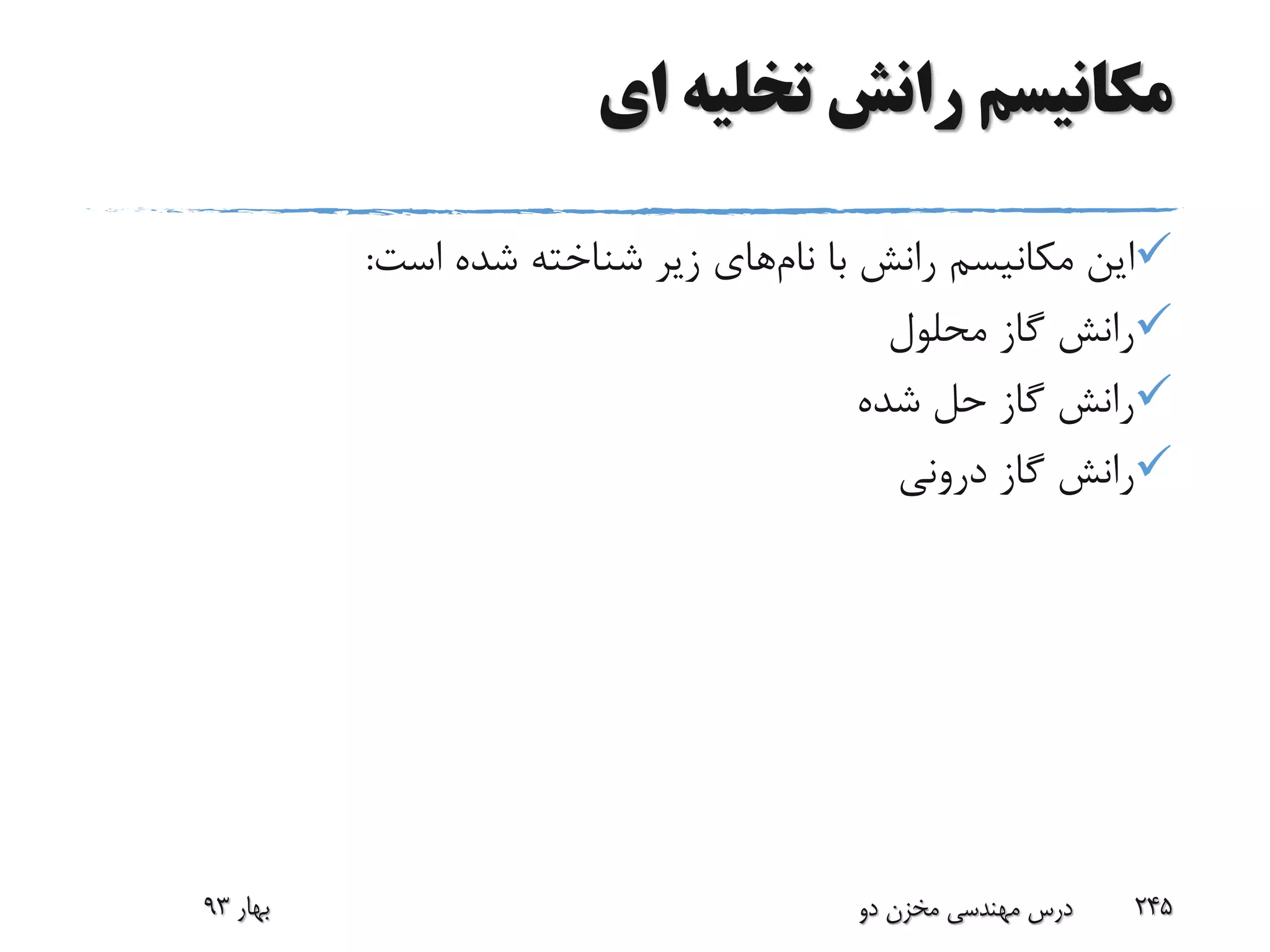 مکانیسم رانش تخلیه ای

✓این مکانیسم رانش با نام‌های زیر شناخته شده است:

✓رانش گاز محلول

✓رانش گاز حل شده

✓رانش گاز درونی

۲۴۵ درس مهندسی مخزن دو بهار ۹۳